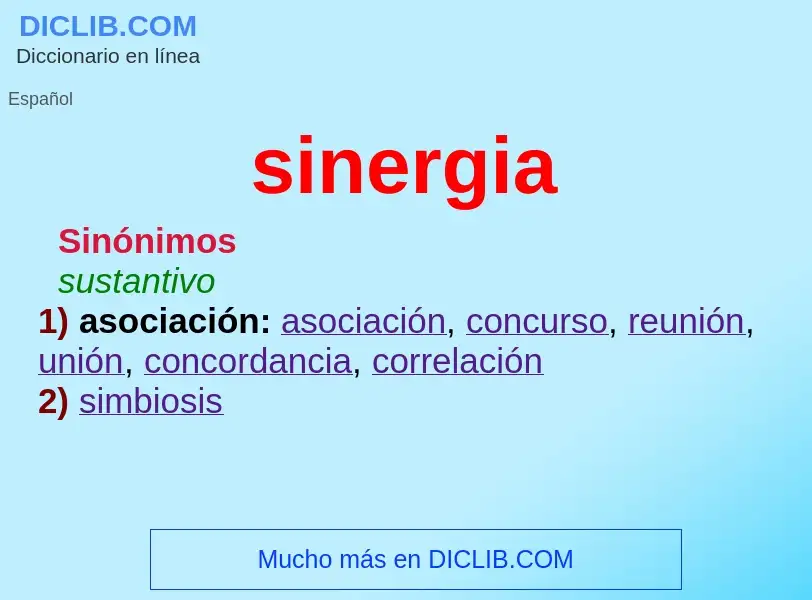 DICLIB.COM
Diccionario en línea

Español

sinergia

Sinónimos
sustantivo
1) asociación: asociación, concurso, reunión, unión, concordancia, correlación
2) simbiosis

Mucho más en DICLIB.COM